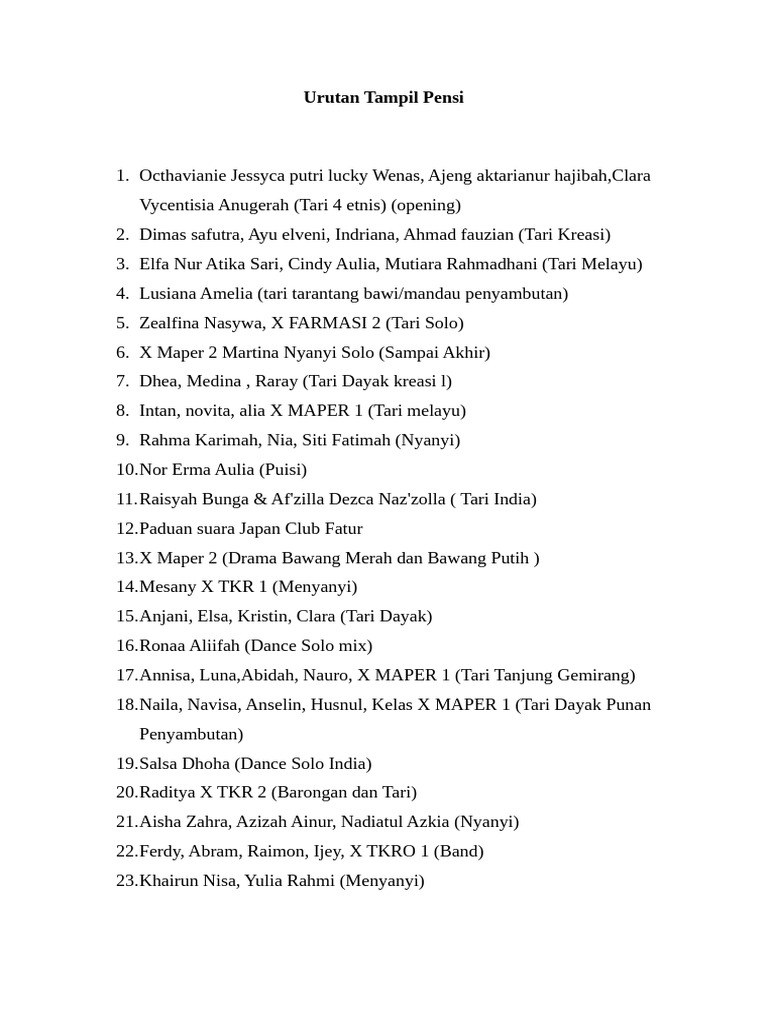 Urutan Tampil Pensi

1. Octhavianie Jessyca putri lucky Wenas, Ajeng aktarianur hajibah,Clara Vycentisia Anugerah (Tari 4 etnis) (opening)
2. Dimas safutra, Ayu elveni, Indriana, Ahmad fauzian (Tari Kreasi)
3. Elfa Nur Atika Sari, Cindy Aulia, Mutiara Rahmadhani (Tari Melayu)
4. Lusiana Amelia (tari tarantang bawi/mandau penyambutan)
5. Zealfina Nasywa, X FARMASI 2 (Tari Solo)
6. X Maper 2 Martina Nyanyi Solo (Sampai Akhir)
7. Dhea, Medina , Raray (Tari Dayak kreasi l)
8. Intan, novita, alia X MAPER 1 (Tari melayu)
9. Rahma Karimah, Nia, Siti Fatimah (Nyanyi)
10. Nor Erma Aulia (Puisi)
11. Raisyah Bunga & Af'zilla Dezca Naz'zolla ( Tari India)
12. Paduan suara Japan Club Fatur
13. X Maper 2 (Drama Bawang Merah dan Bawang Putih )
14. Mesany X TKR 1 (Menyanyi)
15. Anjani, Elsa, Kristin, Clara (Tari Dayak)
16. Ronaa Aliifah (Dance Solo mix)
17. Annisa, Luna,Abidah, Nauro, X MAPER 1 (Tari Tanjung Gemirang)
18. Naila, Navisa, Anselin, Husnul, Kelas X MAPER 1 (Tari Dayak Punan Penyambutan)
19. Salsa Dhoha (Dance Solo India)
20. Raditya X TKR 2 (Barongan dan Tari)
21. Aisha Zahra, Azizah Ainur, Nadiatul Azkia (Nyanyi)
22. Ferdy, Abram, Raimon, Ijey, X TKRO 1 (Band)
23. Khairun Nisa, Yulia Rahmi (Menyanyi)